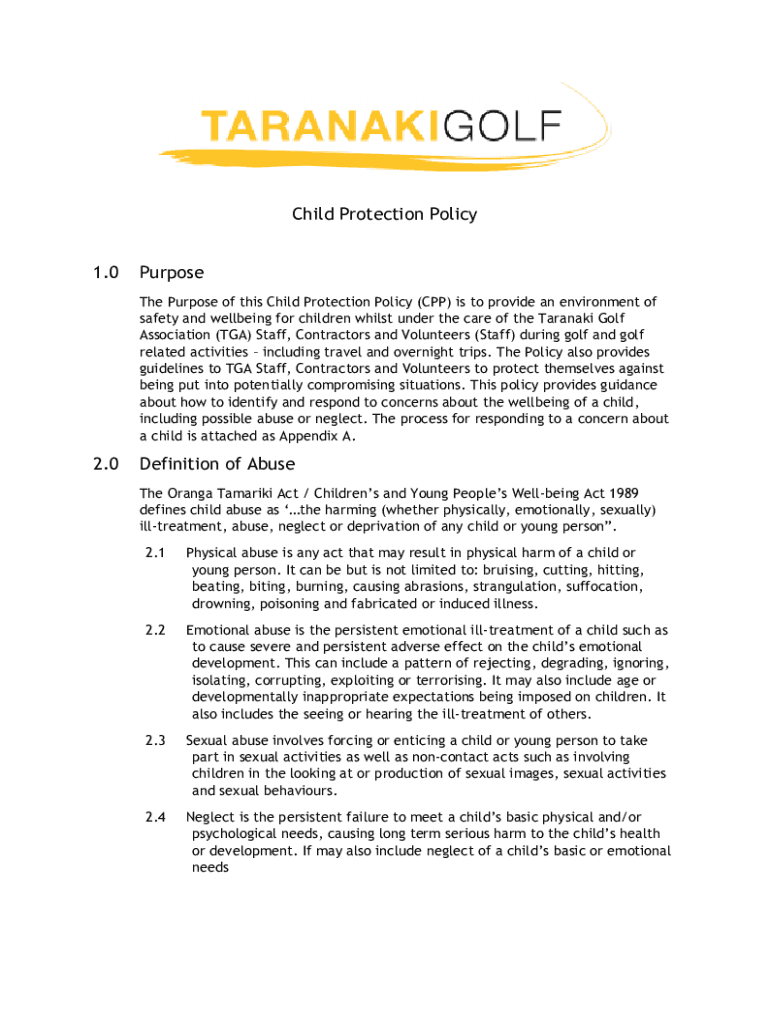 TARANAKIGOLF

Child Protection Policy

1.0 Purpose

The Purpose of this Child Protection Policy (CPP) is to provide an environment of safety and wellbeing for children whilst under the care of the Taranaki Golf Association (TGA) Staff, Contractors and Volunteers (Staff) during golf and golf related activities – including travel and overnight trips. The Policy also provides guidelines to TGA Staff, Contractors and Volunteers to protect themselves against being put into potentially compromising situations. This policy provides guidance about how to identify and respond to concerns about the wellbeing of a child, including possible abuse or neglect. The process for responding to a concern about a child is attached as Appendix A.

2.0 Definition of Abuse

The Oranga Tamariki Act / Children's and Young People's Well-being Act 1989 defines child abuse as '…the harming (whether physically, emotionally, sexually) ill-treatment, abuse, neglect or deprivation of any child or young person".

2.1 Physical abuse is any act that may result in physical harm of a child or young person. It can be but is not limited to: bruising, cutting, hitting, beating, biting, burning, causing abrasions, strangulation, suffocation, drowning, poisoning and fabricated or induced illness.

2.2 Emotional abuse is the persistent emotional ill-treatment of a child such as to cause severe and persistent adverse effect on the child's emotional development. This can include a pattern of rejecting, degrading, ignoring, isolating, corrupting, exploiting or terrorising. It may also include age or developmentally inappropriate expectations being imposed on children. It also includes the seeing or hearing the ill-treatment of others.

2.3 Sexual abuse involves forcing or enticing a child or young person to take part in sexual activities as well as non-contact acts such as involving children in the looking at or production of sexual images, sexual activities and sexual behaviours.

2.4 Neglect is the persistent failure to meet a child's basic physical and/or psychological needs, causing long term serious harm to the child's health or development. If may also include neglect of a child's basic or emotional needs